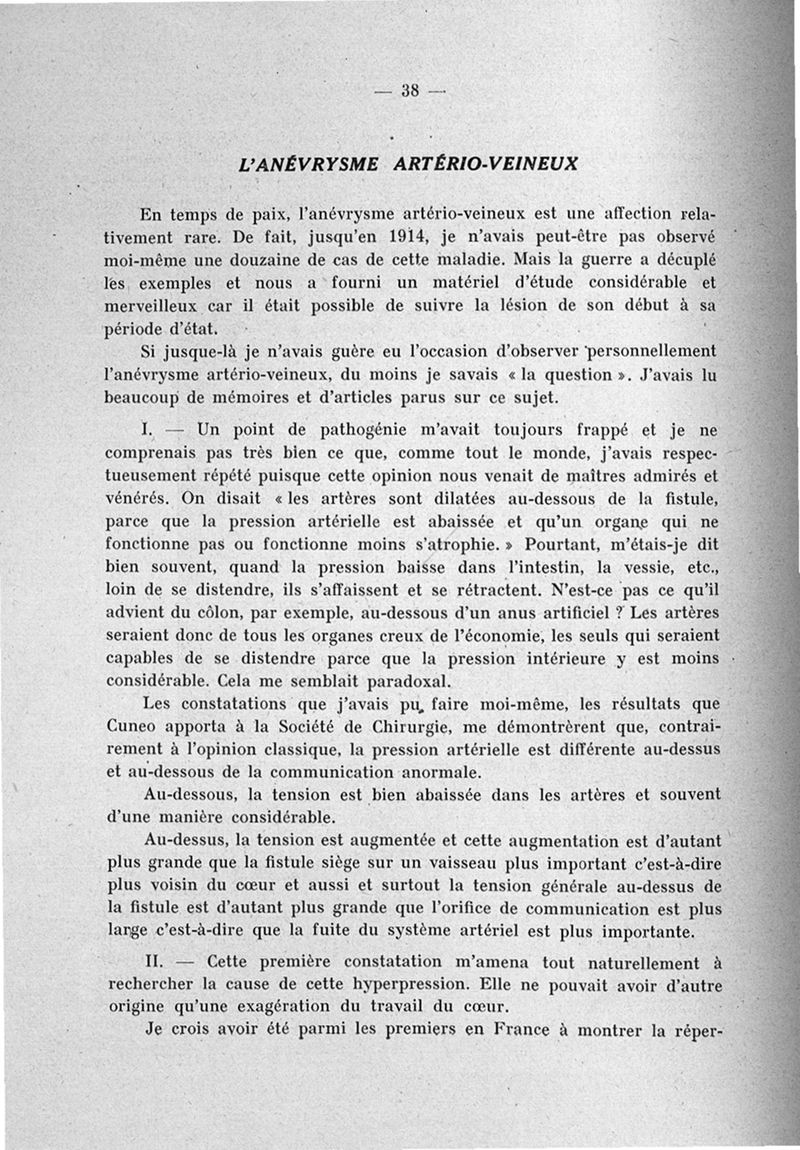 — 38 —

L'ANÉVRYSME ARTÉRIO-VEINEUX

En temps de paix, l'anévrysme artério-veineux est une affection relativement rare. De fait, jusqu'en 1914, je n'avais peut-être pas observé moi-même une douzaine de cas de cette maladie. Mais la guerre a décuplé les exemples et nous a fourni un matériel d'étude considérable et merveilleux car il était possible de suivre la lésion de son début à sa période d'état.

Si jusque-là je n'avais guère eu l'occasion d'observer personnellement l'anévrysme artério-veineux, du moins je savais « la question ». J'avais lu beaucoup de mémoires et d'articles parus sur ce sujet.

I. — Un point de pathogénie m'avait toujours frappé et je ne comprenais pas très bien ce que, comme tout le monde, j'avais respectueusement répété puisque cette opinion nous venait de maîtres admirés et vénérés. On disait « les artères sont dilatées au-dessous de la fistule, parce que la pression artérielle est abaissée et qu'un organe qui ne fonctionne pas ou fonctionne moins s'atrophie. » Pourtant, m'étais-je dit bien souvent, quand la pression baisse dans l'intestin, la vessie, etc., loin de se distendre, ils s'affaissent et se rétractent. N'est-ce pas ce qu'il advient du côlon, par exemple, au-dessous d'un anus artificiel ? Les artères seraient donc de tous les organes creux de l'économie, les seuls qui seraient capables de se distendre parce que la pression intérieure y est moins considérable. Cela me semblait paradoxal.

Les constatations que j'avais pu faire moi-même, les résultats que Cuneo apporta à la Société de Chirurgie, me démontrèrent que, contrairement à l'opinion classique, la pression artérielle est différente au-dessus et au-dessous de la communication anormale.

Au-dessous, la tension est bien abaissée dans les artères et souvent d'une manière considérable.

Au-dessus, la tension est augmentée et cette augmentation est d'autant plus grande que la fistule siège sur un vaisseau plus important c'est-à-dire plus voisin du cœur et aussi et surtout la tension générale au-dessus de la fistule est d'autant plus grande que l'orifice de communication est plus large c'est-à-dire que la fuite du système artériel est plus importante.

II. — Cette première constatation m'amena tout naturellement à rechercher la cause de cette hyperpression. Elle ne pouvait avoir d'autre origine qu'une exagération du travail du cœur.

Je crois avoir été parmi les premiers en France à montrer la réper-